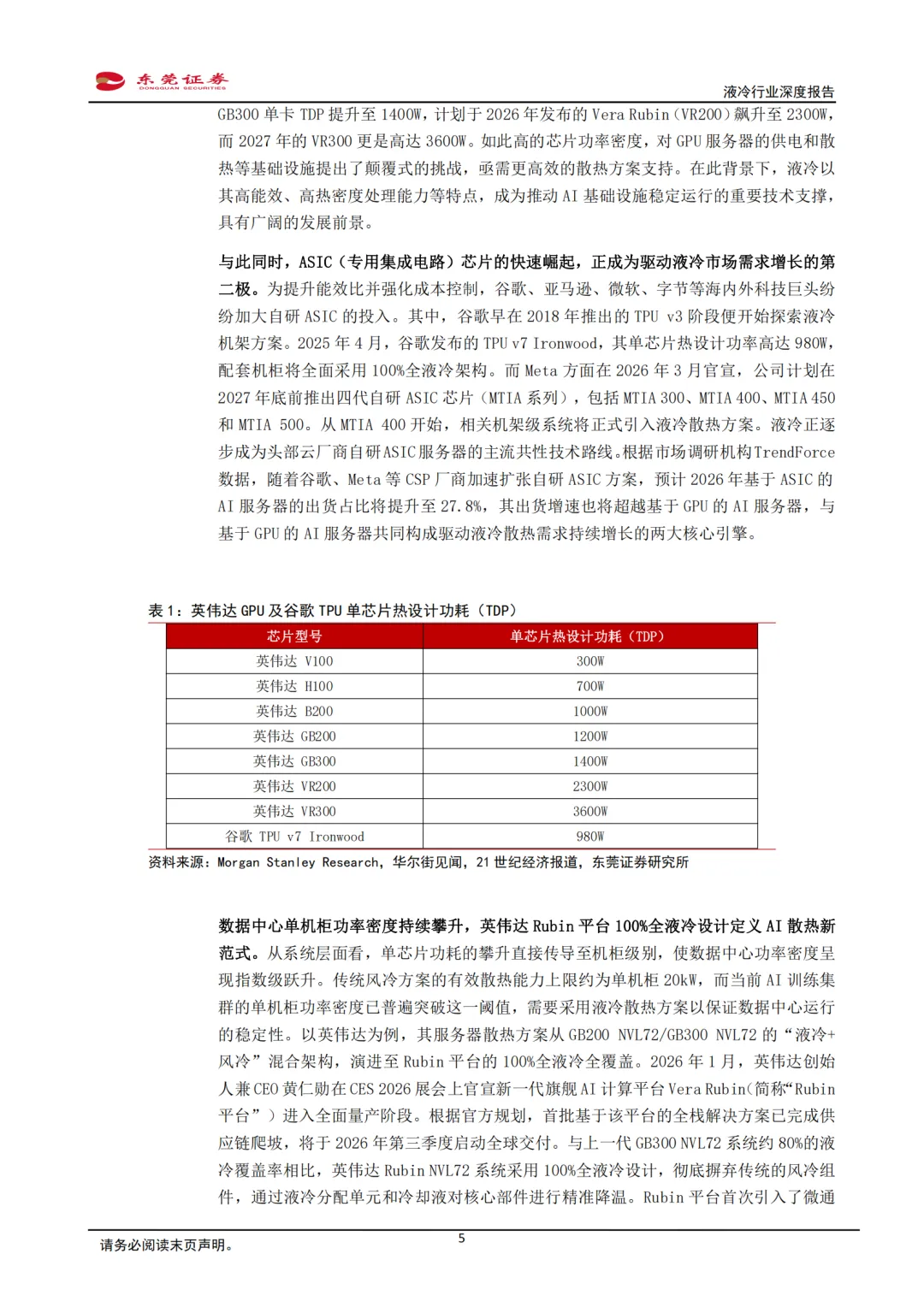 东莞证券
DONGGUAN SECURITIES

液冷行业深度报告

GB300 单卡 TDP 提升至 1400W，计划于 2026 年发布的 Vera Rubin（VR200）飙升至 2300W，而 2027 年的 VR300 更是高达 3600W。如此高的芯片功率密度，对 GPU 服务器的供电和散热等基础设施提出了颠覆式的挑战，亟需更高效的散热方案支持。在此背景下，液冷以其高能效、高热密度处理能力等特点，成为推动 AI 基础设施稳定运行的重要技术支撑，具有广阔的发展前景。

与此同时，ASIC（专用集成电路）芯片的快速崛起，正成为驱动液冷市场需求增长的第二极。为提升能效比并强化成本控制，谷歌、亚马逊、微软、字节等海内外科技巨头纷纷加大自研 ASIC 的投入。其中，谷歌早在 2018 年推出的 TPU v3 阶段便开始探索液冷机架方案。2025 年 4 月，谷歌发布的 TPU v7 Ironwood，其单芯片热设计功率高达 980W，配套机柜将全面采用 100%全液冷架构。而 Meta 方面在 2026 年 3 月官宣，公司计划在 2027 年底前推出四代自研 ASIC 芯片（MTIA 系列），包括 MTIA 300、MTIA 400、MTIA 450 和 MTIA 500。从 MTIA 400 开始，相关机架级系统将正式引入液冷散热方案。液冷正逐步成为头部云厂商自研ASIC服务器的主流共性技术路线。根据市场调研机构TrendForce 数据，随着谷歌、Meta 等 CSP 厂商加速扩张自研 ASIC 方案，预计 2026 年基于 ASIC 的 AI 服务器的出货占比将提升至 27.8%，其出货增速也将超越基于 GPU 的 AI 服务器，与基于 GPU 的 AI 服务器共同构成驱动液冷散热需求持续增长的两大核心引擎。

表 1：英伟达 GPU 及谷歌 TPU 单芯片热设计功耗（TDP）

| 芯片型号 | 单芯片热设计功耗（TDP） |
|---|---|
| 英伟达 V100 | 300W |
| 英伟达 H100 | 700W |
| 英伟达 B200 | 1000W |
| 英伟达 GB200 | 1200W |
| 英伟达 GB300 | 1400W |
| 英伟达 VR200 | 2300W |
| 英伟达 VR300 | 3600W |
| 谷歌 TPU v7 Ironwood | 980W |

资料来源：Morgan Stanley Research，华尔街见闻，21 世纪经济报道，东莞证券研究所

数据中心单机柜功率密度持续攀升，英伟达 Rubin 平台 100%全液冷设计定义 AI 散热新范式。从系统层面看，单芯片功耗的攀升直接传导至机柜级别，使数据中心功率密度呈现指数级跃升。传统风冷方案的有效散热能力上限约为单机柜 20kW，而当前 AI 训练集群的单机柜功率密度已普遍突破这一阈值，需要采用液冷散热方案以保证数据中心运行的稳定性。以英伟达为例，其服务器散热方案从 GB200 NVL72/GB300 NVL72 的“液冷+风冷”混合架构，演进至 Rubin 平台的 100%全液冷全覆盖。2026 年 1 月，英伟达创始人兼 CEO 黄仁勋在 CES 2026 展会上官宣新一代旗舰 AI 计算平台 Vera Rubin（简称“Rubin 平台”）进入全面量产阶段。根据官方规划，首批基于该平台的全栈解决方案已完成供应链爬坡，将于 2026 年第三季度启动全球交付。与上一代 GB300 NVL72 系统约 80%的液冷覆盖率相比，英伟达 Rubin NVL72 系统采用 100%全液冷设计，彻底摒弃传统的风冷组件，通过液冷分配单元和冷却液对核心部件进行精准降温。Rubin 平台首次引入了微通

请务必阅读末页声明。

5